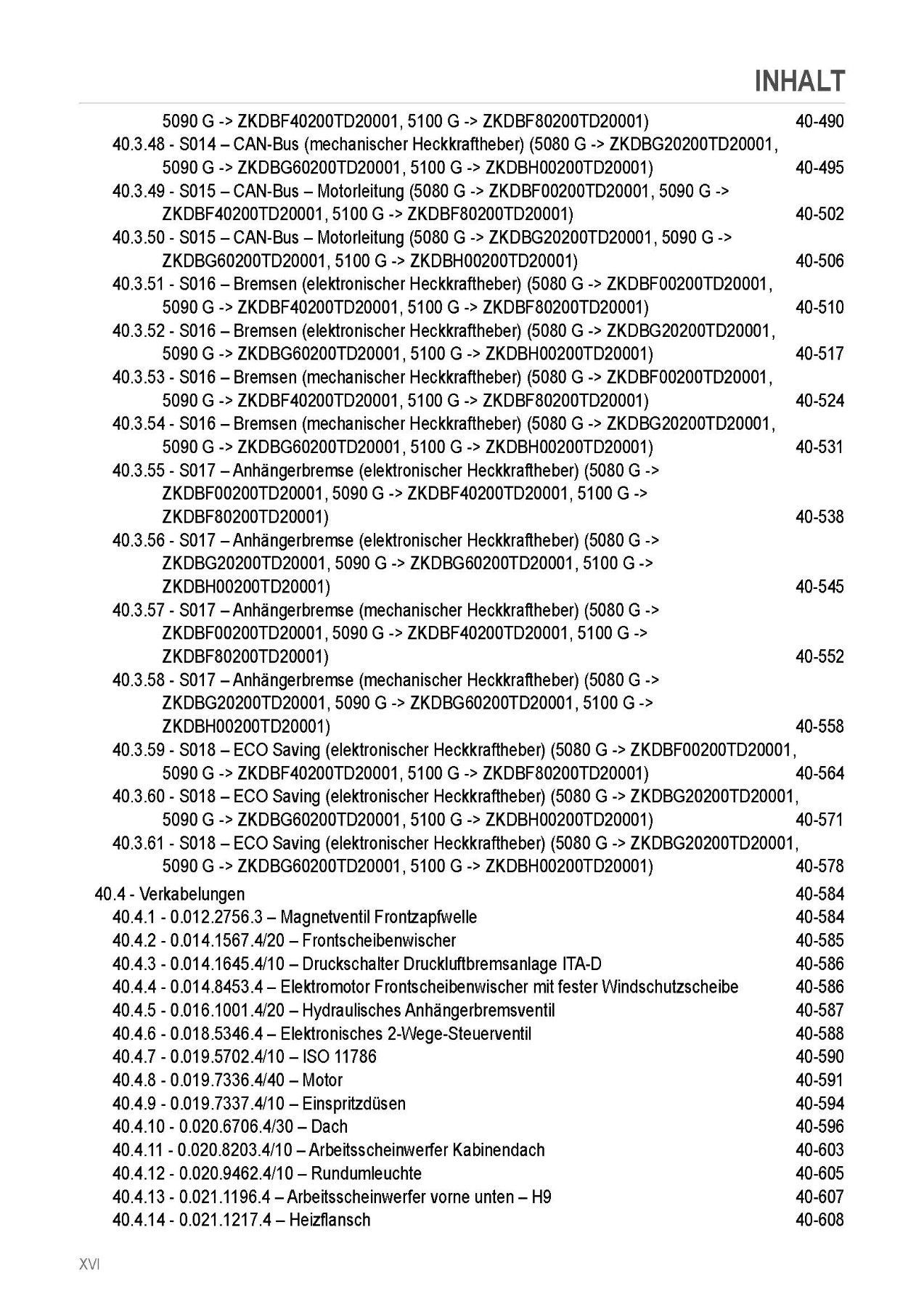 INHALT

5090 G -> ZKDBF40200TD20001, 5100 G -> ZKDBF80200TD20001) 40-490
40.3.48 - S014 – CAN-Bus (mechanischer Heckkraftheber) (5080 G -> ZKDBG20200TD20001, 5090 G -> ZKDBG60200TD20001, 5100 G -> ZKDBH00200TD20001) 40-495
40.3.49 - S015 – CAN-Bus – Motorleitung (5080 G -> ZKDBF00200TD20001, 5090 G -> ZKDBF40200TD20001, 5100 G -> ZKDBF80200TD20001) 40-502
40.3.50 - S015 – CAN-Bus – Motorleitung (5080 G -> ZKDBG20200TD20001, 5090 G -> ZKDBG60200TD20001, 5100 G -> ZKDBH00200TD20001) 40-506
40.3.51 - S016 – Bremsen (elektronischer Heckkraftheber) (5080 G -> ZKDBF00200TD20001, 5090 G -> ZKDBF40200TD20001, 5100 G -> ZKDBF80200TD20001) 40-510
40.3.52 - S016 – Bremsen (elektronischer Heckkraftheber) (5080 G -> ZKDBG20200TD20001, 5090 G -> ZKDBG60200TD20001, 5100 G -> ZKDBH00200TD20001) 40-517
40.3.53 - S016 – Bremsen (mechanischer Heckkraftheber) (5080 G -> ZKDBF00200TD20001, 5090 G -> ZKDBF40200TD20001, 5100 G -> ZKDBF80200TD20001) 40-524
40.3.54 - S016 – Bremsen (mechanischer Heckkraftheber) (5080 G -> ZKDBG20200TD20001, 5090 G -> ZKDBG60200TD20001, 5100 G -> ZKDBH00200TD20001) 40-531
40.3.55 - S017 – Anhängerbremse (elektronischer Heckkraftheber) (5080 G -> ZKDBF00200TD20001, 5090 G -> ZKDBF40200TD20001, 5100 G -> ZKDBF80200TD20001) 40-538
40.3.56 - S017 – Anhängerbremse (elektronischer Heckkraftheber) (5080 G -> ZKDBG20200TD20001, 5090 G -> ZKDBG60200TD20001, 5100 G -> ZKDBH00200TD20001) 40-545
40.3.57 - S017 – Anhängerbremse (mechanischer Heckkraftheber) (5080 G -> ZKDBF00200TD20001, 5090 G -> ZKDBF40200TD20001, 5100 G -> ZKDBF80200TD20001) 40-552
40.3.58 - S017 – Anhängerbremse (mechanischer Heckkraftheber) (5080 G -> ZKDBG20200TD20001, 5090 G -> ZKDBG60200TD20001, 5100 G -> ZKDBH00200TD20001) 40-558
40.3.59 - S018 – ECO Saving (elektronischer Heckkraftheber) (5080 G -> ZKDBF00200TD20001, 5090 G -> ZKDBF40200TD20001, 5100 G -> ZKDBF80200TD20001) 40-564
40.3.60 - S018 – ECO Saving (elektronischer Heckkraftheber) (5080 G -> ZKDBG20200TD20001, 5090 G -> ZKDBG60200TD20001, 5100 G -> ZKDBH00200TD20001) 40-571
40.3.61 - S018 – ECO Saving (elektronischer Heckkraftheber) (5080 G -> ZKDBG20200TD20001, 5090 G -> ZKDBG60200TD20001, 5100 G -> ZKDBH00200TD20001) 40-578

40.4 - Verkabelungen 40-584
40.4.1 - 0.012.2756.3 – Magnetventil Frontzapfwelle 40-584
40.4.2 - 0.014.1567.4/20 – Frontscheibenwischer 40-585
40.4.3 - 0.014.1645.4/10 – Druckschalter Druckluftbremsanlage ITA-D 40-586
40.4.4 - 0.014.8453.4 – Elektromotor Frontscheibenwischer mit fester Windschutzscheibe 40-586
40.4.5 - 0.016.1001.4/20 – Hydraulisches Anhängerbremsventil 40-587
40.4.6 - 0.018.5346.4 – Elektronisches 2-Wege-Steuerventil 40-588
40.4.7 - 0.019.5702.4/10 – ISO 11786 40-590
40.4.8 - 0.019.7336.4/40 – Motor 40-591
40.4.9 - 0.019.7337.4/10 – Einspritzdüsen 40-594
40.4.10 - 0.020.6706.4/30 – Dach 40-596
40.4.11 - 0.020.8203.4/10 – Arbeitsscheinwerfer Kabinendach 40-603
40.4.12 - 0.020.9462.4/10 – Rundumleuchte 40-605
40.4.13 - 0.021.1196.4 – Arbeitsscheinwerfer vorne unten – H9 40-607
40.4.14 - 0.021.1217.4 – Heizflansch 40-608

XVI